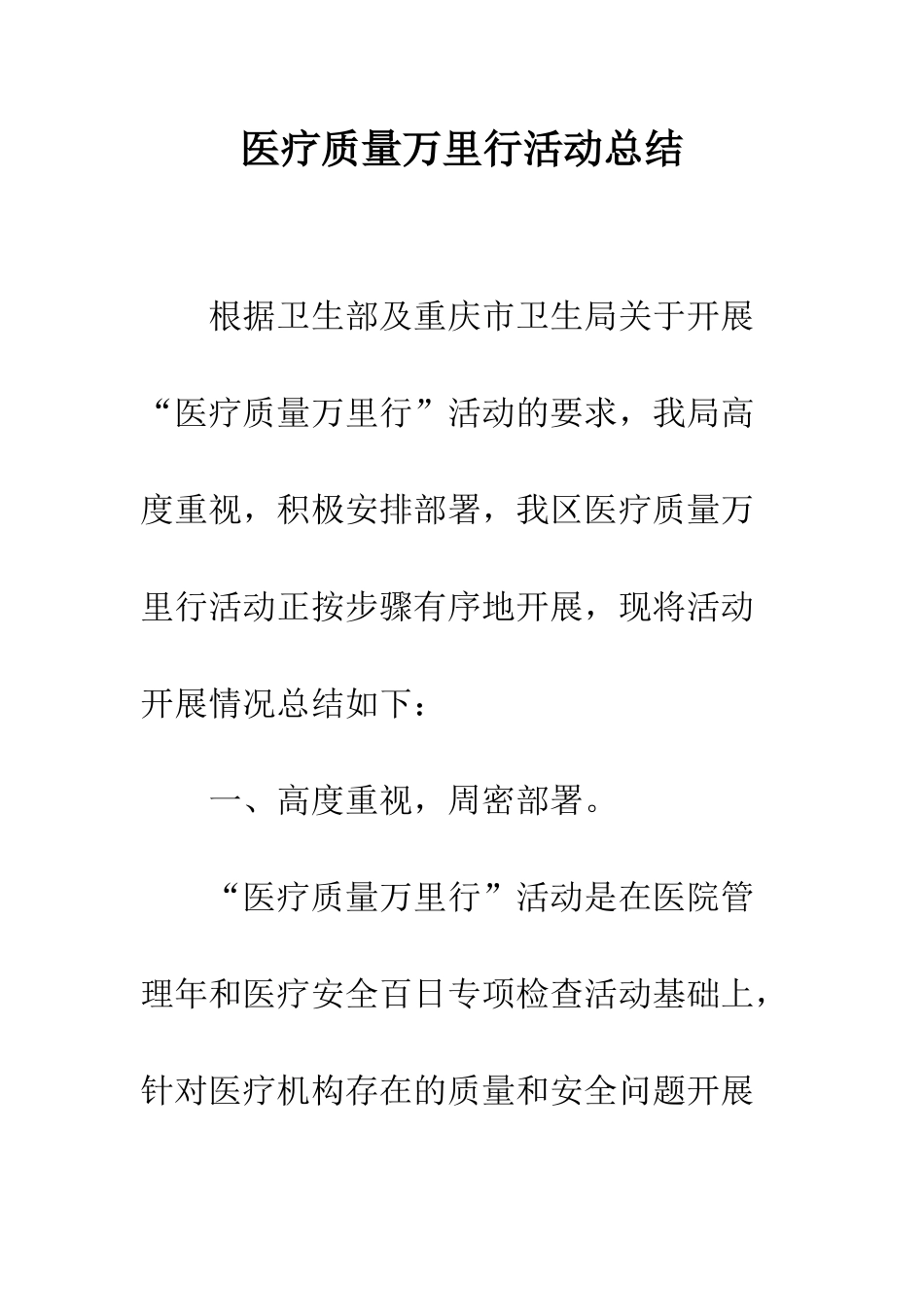 医疗质量万里行活动总结

根据卫生部及重庆市卫生局关于开展“医疗质量万里行”活动的要求，我局高度重视，积极安排部署，我区医疗质量万里行活动正按步骤有序地开展，现将活动开展情况总结如下：

一、高度重视，周密部署。

“医疗质量万里行”活动是在医院管理年和医疗安全百日专项检查活动基础上，针对医疗机构存在的质量和安全问题开展